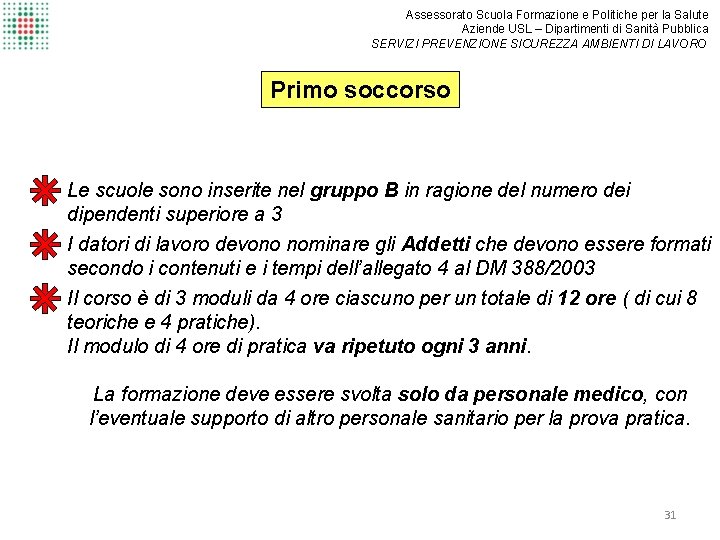 Assessorato Scuola Formazione e Politiche per la Salute
Aziende USL – Dipartimenti di Sanità Pubblica
SERVIZI PREVENZIONE SICUREZZA AMBIENTI DI LAVORO

Primo soccorso

Le scuole sono inserite nel gruppo B in ragione del numero dei dipendenti superiore a 3

I datori di lavoro devono nominare gli Addetti che devono essere formati secondo i contenuti e i tempi dell'allegato 4 al DM 388/2003

Il corso è di 3 moduli da 4 ore ciascuno per un totale di 12 ore ( di cui 8 teoriche e 4 pratiche).
Il modulo di 4 ore di pratica va ripetuto ogni 3 anni.

La formazione deve essere svolta solo da personale medico, con l'eventuale supporto di altro personale sanitario per la prova pratica.

31